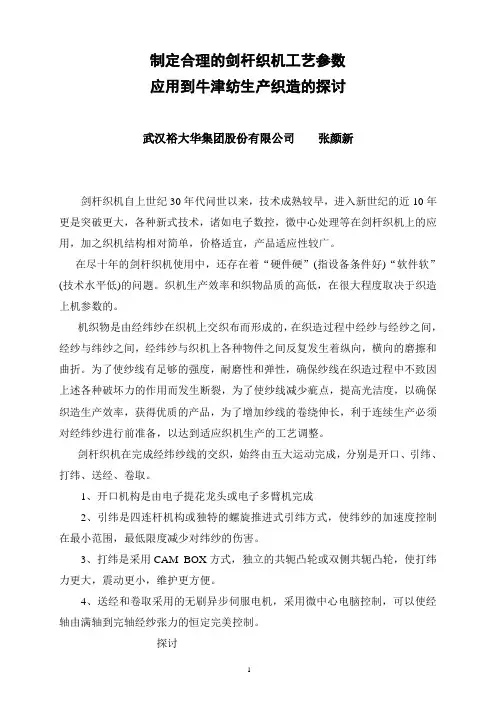 制定合理的剑杆织机工艺参数
应用到牛津纺生产织造的探讨

武汉裕大华集团股份有限公司　　张颜新

剑杆织机自上世纪 30 年代问世以来，技术成熟较早，进入新世纪的近 10 年更是突破更大，各种新式技术，诸如电子数控，微中心处理等在剑杆织机上的应用，加之织机结构相对简单，价格适宜，产品适应性较广。

在尽十年的剑杆织机使用中，还存在着“硬件硬”(指设备条件好)“软件软”(技术水平低)的问题。织机生产效率和织物品质的高低，在很大程度取决于织造上机参数的。

机织物是由经纬纱在织机上交织布而形成的，在织造过程中经纱与经纱之间，经纱与纬纱之间，经纬纱与织机上各种物件之间反复发生着纵向，横向的磨擦和曲折。为了使纱线有足够的强度，耐磨性和弹性，确保纱线在织造过程中不致因上述各种破坏力的作用而发生断裂，为了使纱线减少疵点，提高光洁度，以确保织造生产效率，获得优质的产品，为了增加纱线的卷绕伸长，利于连续生产必须对经纬纱进行前准备，以达到适应织机生产的工艺调整。

剑杆织机在完成经纬纱线的交织，始终由五大运动完成，分别是开口、引纬、打纬、送经、卷取。

1、开口机构是由电子提花龙头或电子多臂机完成

2、引纬是四连杆机构或独特的螺旋推进式引纬方式，使纬纱的加速度控制在最小范围，最低限度减少对纬纱的伤害。

3、打纬是采用 CAM BOX 方式，独立的共轭凸轮或双侧共轭凸轮，使打纬力更大，震动更小，维护更方便。

4、送经和卷取采用的无刷异步伺服电机，采用微中心电脑控制，可以使经轴由满轴到完轴经纱张力的恒定完美控制。

探讨

1